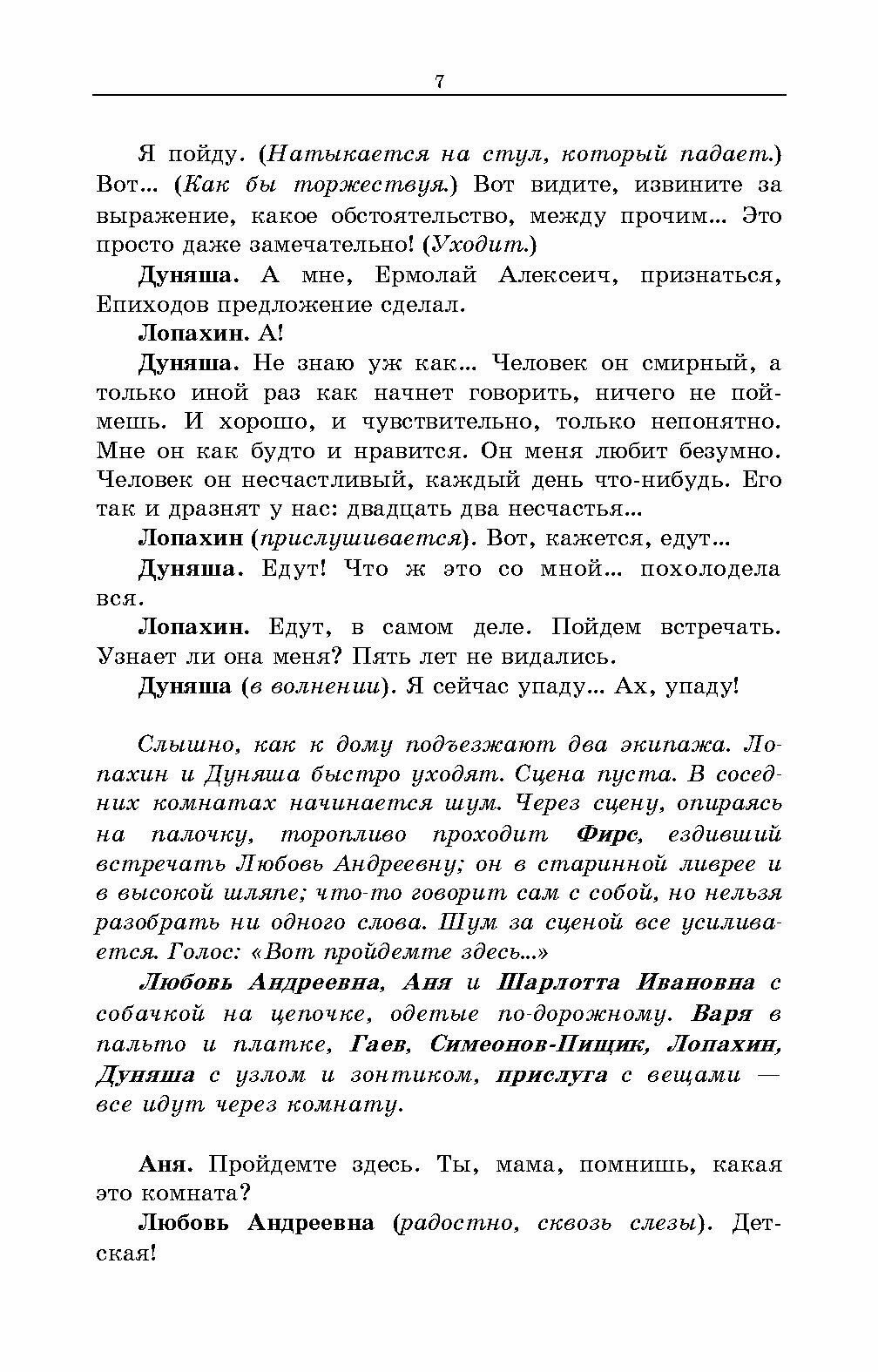 7

Я пойду. (Натыкается на стул, который падает.) Вот... (Как бы торжествуя.) Вот видите, извините за выражение, какое обстоятельство, между прочим... Это просто даже замечательно! (Уходит.)

Дуняша. А мне, Ермолай Алексеич, признаться, Епиходов предложение сделал.

Лопахин. А!

Дуняша. Не знаю уж как... Человек он смирный, а только иной раз как начнет говорить, ничего не поймешь. И хорошо, и чувствительно, только непонятно. Мне он как будто и нравится. Он меня любит безумно. Человек он несчастливый, каждый день что-нибудь. Его так и дразнят у нас: двадцать два несчастья...

Лопахин (прислушивается). Вот, кажется, едут...

Дуняша. Едут! Что ж это со мной... похолодела вся.

Лопахин. Едут, в самом деле. Пойдем встречать. Узнает ли она меня? Пять лет не видались.

Дуняша (в волнении). Я сейчас упаду... Ах, упаду!

Слышно, как к дому подъезжают два экипажа. Лопахин и Дуняша быстро уходят. Сцена пуста. В соседних комнатах начинается шум. Через сцену, опираясь на палочку, торопливо проходит Фирс, ездивший встречать Любовь Андреевну; он в старинной ливрее и в высокой шляпе; что-то говорит сам с собой, но нельзя разобрать ни одного слова. Шум за сценой все усиливается. Голос: «Вот пройдемте здесь...»

Любовь Андреевна, Аня и Шарлотта Ивановна с собачкой на цепочке, одетые по-дорожному. Варя в пальто и платке, Гаев, Симеонов-Пищик, Лопахин, Дуняша с узлом и зонтиком, прислуга с вещами — все идут через комнату.

Аня. Пройдемте здесь. Ты, мама, помнишь, какая это комната?

Любовь Андреевна (радостно, сквозь слезы). Детская!